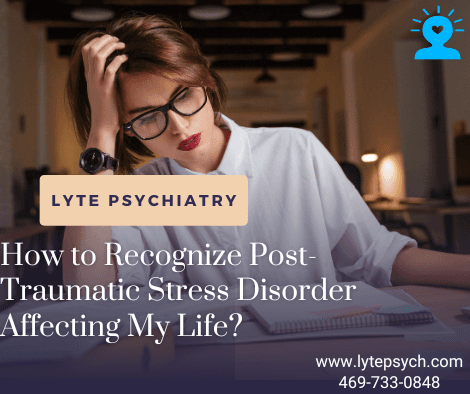 LYTE PSYCHIATRY

How to Recognize Post-Traumatic Stress Disorder Affecting My Life?

www.lytepsych.com
469-733-0848